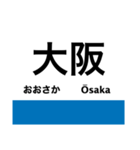 大阪

おおさか Ōsaka